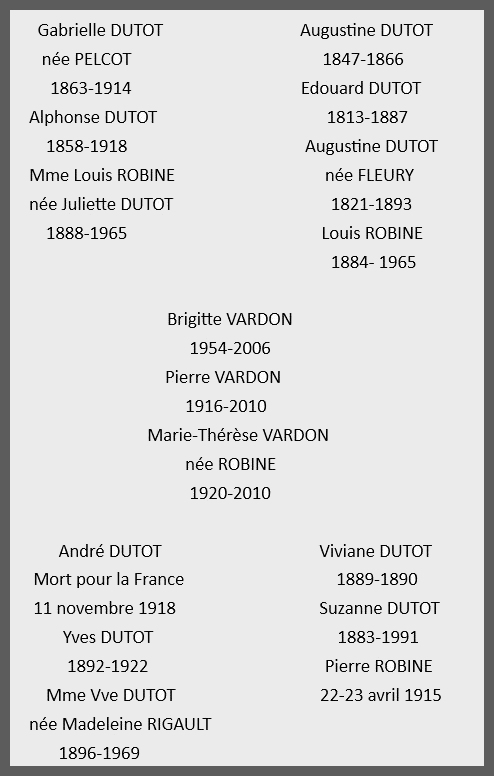 Gabrielle DUTOT
née PELCOT
1863-1914
Alphonse DUTOT
1858-1918
Mme Louis ROBINE
née Juliette DUTOT
1888-1965

Augustine DUTOT
1847-1866
Edouard DUTOT
1813-1887
Augustine DUTOT
née FLEURY
1821-1893
Louis ROBINE
1884- 1965

Brigitte VARDON
1954-2006
Pierre VARDON
1916-2010
Marie-Thérèse VARDON
née ROBINE
1920-2010

André DUTOT
Mort pour la France
11 novembre 1918
Yves DUTOT
1892-1922
Mme Vve DUTOT
née Madeleine RIGAULT
1896-1969

Viviane DUTOT
1889-1890
Suzanne DUTOT
1883-1991
Pierre ROBINE
22-23 avril 1915